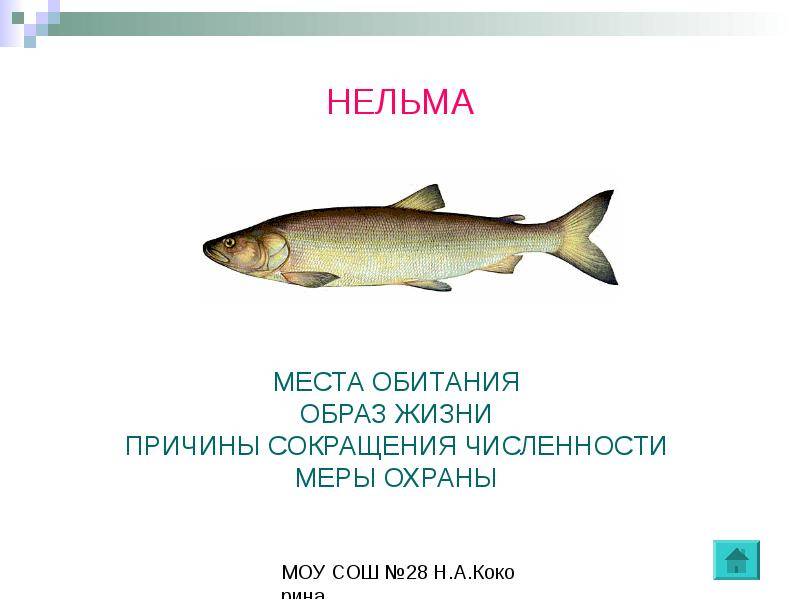 НЕЛЬМА

МЕСТА ОБИТАНИЯ
ОБРАЗ ЖИЗНИ
ПРИЧИНЫ СОКРАЩЕНИЯ ЧИСЛЕННОСТИ
МЕРЫ ОХРАНЫ

МОУ СОШ №28 Н.А.Кокорина